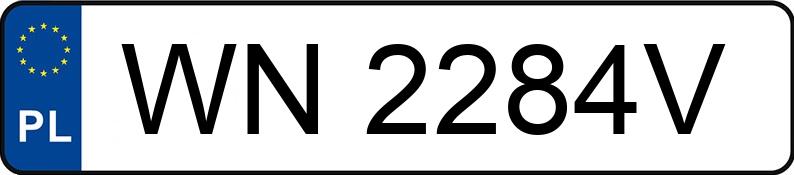 PL
WN 2284V